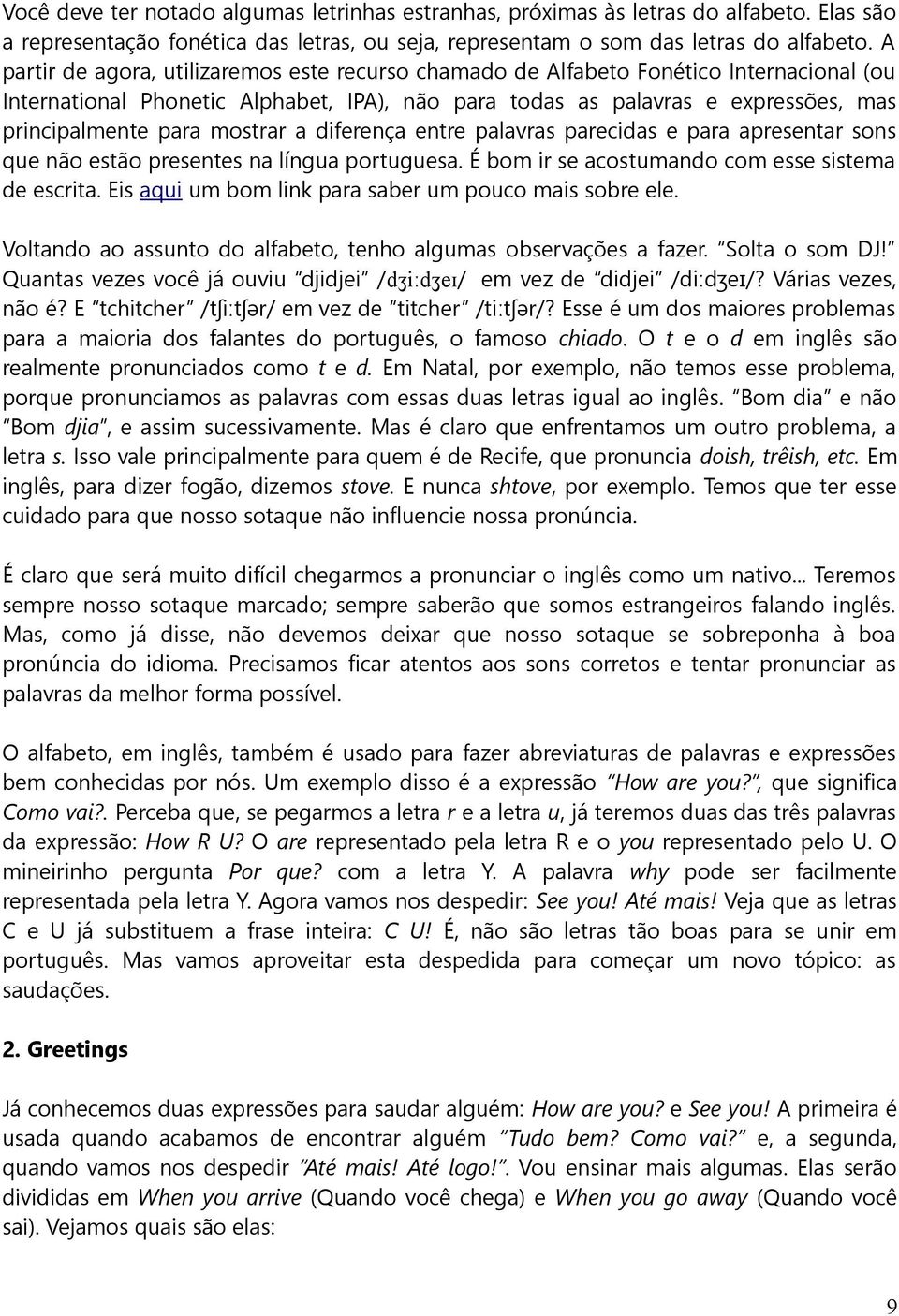 Você deve ter notado algumas letrinhas estranhas, próximas às letras do alfabeto. Elas são a representação fonética das letras, ou seja, representam o som das letras do alfabeto. A partir de agora, utilizaremos este recurso chamado de Alfabeto Fonético Internacional (ou International Phonetic Alphabet, IPA), não para todas as palavras e expressões, mas principalmente para mostrar a diferença entre palavras parecidas e para apresentar sons que não estão presentes na língua portuguesa. É bom ir se acostumando com esse sistema de escrita. Eis aqui um bom link para saber um pouco mais sobre ele.

Voltando ao assunto do alfabeto, tenho algumas observações a fazer. "Solta o som DJ!" Quantas vezes você já ouviu "djidjei" /dʒiːdʒeɪ/ em vez de "didjei" /diːdʒeɪ/? Várias vezes, não é? E "tchitcher" /tʃiːtʃər/ em vez de "titcher" /tiːtʃər/? Esse é um dos maiores problemas para a maioria dos falantes do português, o famoso chiado. O t e o d em inglês são realmente pronunciados como t e d. Em Natal, por exemplo, não temos esse problema, porque pronunciamos as palavras com essas duas letras igual ao inglês. "Bom dia" e não "Bom djia", e assim sucessivamente. Mas é claro que enfrentamos um outro problema, a letra s. Isso vale principalmente para quem é de Recife, que pronuncia doish, trêish, etc. Em inglês, para dizer fogão, dizemos stove. E nunca shtove, por exemplo. Temos que ter esse cuidado para que nosso sotaque não influencie nossa pronúncia.

É claro que será muito difícil chegarmos a pronunciar o inglês como um nativo... Teremos sempre nosso sotaque marcado; sempre saberão que somos estrangeiros falando inglês. Mas, como já disse, não devemos deixar que nosso sotaque se sobreponha à boa pronúncia do idioma. Precisamos ficar atentos aos sons corretos e tentar pronunciar as palavras da melhor forma possível.

O alfabeto, em inglês, também é usado para fazer abreviaturas de palavras e expressões bem conhecidas por nós. Um exemplo disso é a expressão "How are you?", que significa Como vai?. Perceba que, se pegarmos a letra r e a letra u, já teremos duas das três palavras da expressão: How R U? O are representado pela letra R e o you representado pelo U. O mineirinho pergunta Por que? com a letra Y. A palavra why pode ser facilmente representada pela letra Y. Agora vamos nos despedir: See you! Até mais! Veja que as letras C e U já substituem a frase inteira: C U! É, não são letras tão boas para se unir em português. Mas vamos aproveitar esta despedida para começar um novo tópico: as saudações.

2. Greetings

Já conhecemos duas expressões para saudar alguém: How are you? e See you! A primeira é usada quando acabamos de encontrar alguém "Tudo bem? Como vai?" e, a segunda, quando vamos nos despedir "Até mais! Até logo!". Vou ensinar mais algumas. Elas serão divididas em When you arrive (Quando você chega) e When you go away (Quando você sai). Vejamos quais são elas:

9